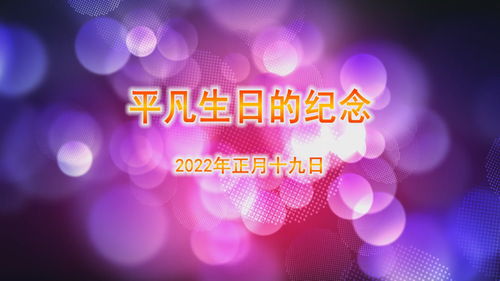 平凡生日的纪念

2022年正月十九日